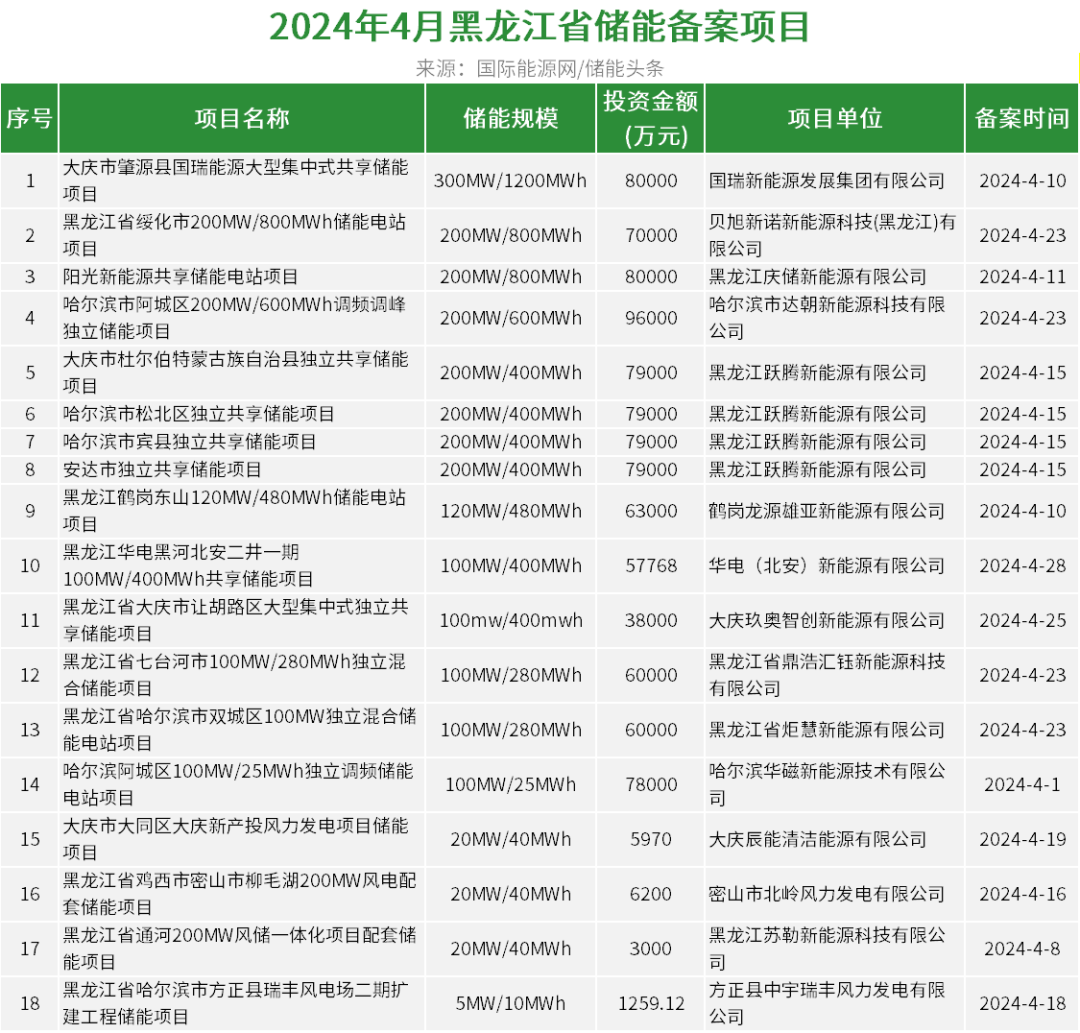 2024年4月黑龙江省储能备案项目

来源：国际能源网/储能头条

| 序号 | 项目名称 | 储能规模 | 投资金额（万元） | 项目单位 | 备案时间 |
|---|---|---|---|---|---|
| 1 | 大庆市肇源县国瑞能源大型集中式共享储能项目 | 300MW/1200MWh | 80000 | 国瑞新能源发展集团有限公司 | 2024-4-10 |
| 2 | 黑龙江省绥化市200MW/800MWh储能电站项目 | 200MW/800MWh | 70000 | 贝旭新诺新能源科技(黑龙江)有限公司 | 2024-4-23 |
| 3 | 阳光新能源共享储能电站项目 | 200MW/800MWh | 80000 | 黑龙江庆储新能源有限公司 | 2024-4-11 |
| 4 | 哈尔滨市阿城区200MW/600MWh调频调峰独立储能项目 | 200MW/600MWh | 96000 | 哈尔滨市达朝新能源科技有限公司 | 2024-4-23 |
| 5 | 大庆市杜尔伯特蒙古族自治县独立共享储能项目 | 200MW/400MWh | 79000 | 黑龙江跃腾新能源有限公司 | 2024-4-15 |
| 6 | 哈尔滨市松北区独立共享储能项目 | 200MW/400MWh | 79000 | 黑龙江跃腾新能源有限公司 | 2024-4-15 |
| 7 | 哈尔滨市宾县独立共享储能项目 | 200MW/400MWh | 79000 | 黑龙江跃腾新能源有限公司 | 2024-4-15 |
| 8 | 安达市独立共享储能项目 | 200MW/400MWh | 79000 | 黑龙江跃腾新能源有限公司 | 2024-4-15 |
| 9 | 黑龙江鹤岗东山120MW/480MWh储能电站项目 | 120MW/480MWh | 63000 | 鹤岗龙源雄亚新能源有限公司 | 2024-4-10 |
| 10 | 黑龙江华电黑河北安二井一期100MW/400MWh共享储能项目 | 100MW/400MWh | 57768 | 华电（北安）新能源有限公司 | 2024-4-28 |
| 11 | 黑龙江省大庆市让胡路区大型集中式独立共享储能项目 | 100mw/400mwh | 38000 | 大庆玖奥智创新能源有限公司 | 2024-4-25 |
| 12 | 黑龙江省七台河市100MW/280MWh独立混合储能项目 | 100MW/280MWh | 60000 | 黑龙江省鼎浩汇钰新能源科技有限公司 | 2024-4-23 |
| 13 | 黑龙江省哈尔滨市双城区100MW独立混合储能电站项目 | 100MW/280MWh | 60000 | 黑龙江省炬慧新能源有限公司 | 2024-4-23 |
| 14 | 哈尔滨阿城区100MW/25MWh独立调频储能电站项目 | 100MW/25MWh | 78000 | 哈尔滨华磁新能源技术有限公司 | 2024-4-1 |
| 15 | 大庆市大同区大庆新产投风力发电项目储能项目 | 20MW/40MWh | 5970 | 大庆辰能清洁能源有限公司 | 2024-4-19 |
| 16 | 黑龙江省鸡西市密山市柳毛湖200MW风电配套储能项目 | 20MW/40MWh | 6200 | 密山市北岭风力发电有限公司 | 2024-4-16 |
| 17 | 黑龙江省通河200MW风储一体化项目配套储能项目 | 20MW/40MWh | 3000 | 黑龙江苏勒新能源科技有限公司 | 2024-4-8 |
| 18 | 黑龙江省哈尔滨市方正县瑞丰风电场二期扩建工程储能项目 | 5MW/10MWh | 1259.12 | 方正县中宇瑞丰风力发电有限公司 | 2024-4-18 |